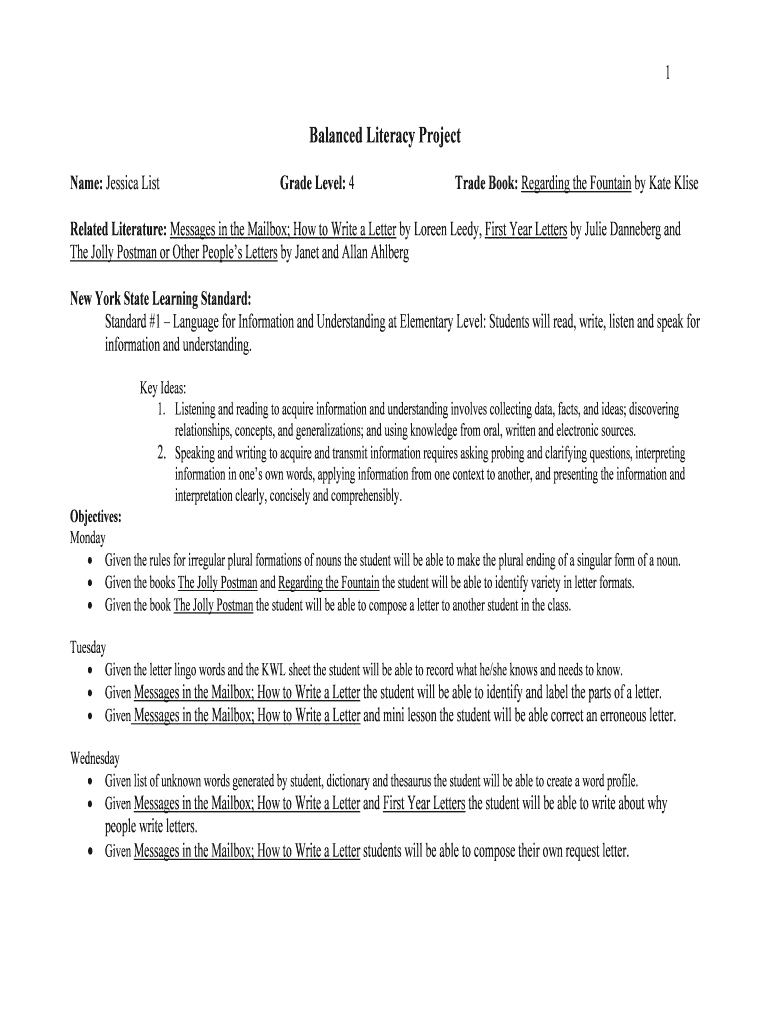 1

Balanced Literacy Project

Name: Jessica List Grade Level: 4 Trade Book: Regarding the Fountain by Kate Klise

Related Literature: Messages in the Mailbox; How to Write a Letter by Loreen Leedy, First Year Letters by Julie Danneberg and The Jolly Postman or Other People's Letters by Janet and Allan Ahlberg

New York State Learning Standard:
Standard #1 – Language for Information and Understanding at Elementary Level: Students will read, write, listen and speak for information and understanding.

Key Ideas:
1. Listening and reading to acquire information and understanding involves collecting data, facts, and ideas; discovering relationships, concepts, and generalizations; and using knowledge from oral, written and electronic sources.
2. Speaking and writing to acquire and transmit information requires asking probing and clarifying questions, interpreting information in one's own words, applying information from one context to another, and presenting the information and interpretation clearly, concisely and comprehensibly.

Objectives:
Monday
• Given the rules for irregular plural formations of nouns the student will be able to make the plural ending of a singular form of a noun.
• Given the books The Jolly Postman and Regarding the Fountain the student will be able to identify variety in letter formats.
• Given the book The Jolly Postman the student will be able to compose a letter to another student in the class.

Tuesday
• Given the letter lingo words and the KWL sheet the student will be able to record what he/she knows and needs to know.
• Given Messages in the Mailbox; How to Write a Letter the student will be able to identify and label the parts of a letter.
• Given Messages in the Mailbox; How to Write a Letter and mini lesson the student will be able correct an erroneous letter.

Wednesday
• Given list of unknown words generated by student, dictionary and thesaurus the student will be able to create a word profile.
• Given Messages in the Mailbox; How to Write a Letter and First Year Letters the student will be able to write about why people write letters.
• Given Messages in the Mailbox; How to Write a Letter students will be able to compose their own request letter.